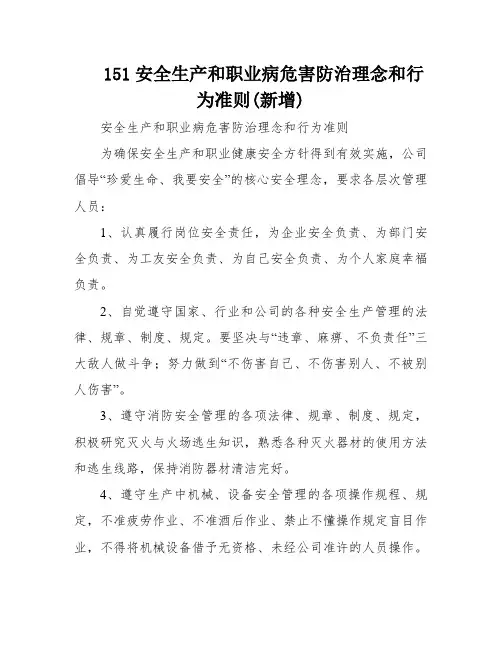 151 安全生产和职业病危害防治理念和行为准则(新增)

安全生产和职业病危害防治理念和行为准则

为确保安全生产和职业健康安全方针得到有效实施，公司倡导“珍爱生命、我要安全”的核心安全理念，要求各层次管理人员：

1、认真履行岗位安全责任，为企业安全负责、为部门安全负责、为工友安全负责、为自己安全负责、为个人家庭幸福负责。

2、自觉遵守国家、行业和公司的各种安全生产管理的法律、规章、制度、规定。要坚决与“违章、麻痹、不负责任”三大敌人做斗争；努力做到“不伤害自己、不伤害别人、不被别人伤害”。

3、遵守消防安全管理的各项法律、规章、制度、规定，积极研究灭火与火场逃生知识，熟悉各种灭火器材的使用方法和逃生线路，保持消防器材清洁完好。

4、遵守生产中机械、设备安全管理的各项操作规程、规定，不准疲劳作业、不准酒后作业、禁止不懂操作规定盲目作业，不得将机械设备借予无资格、未经公司准许的人员操作。